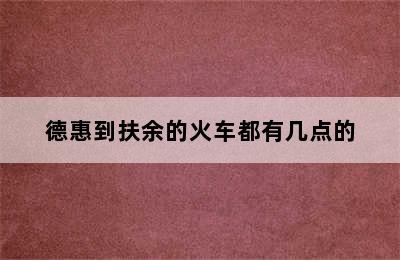 德惠到扶余的火车都有几点的